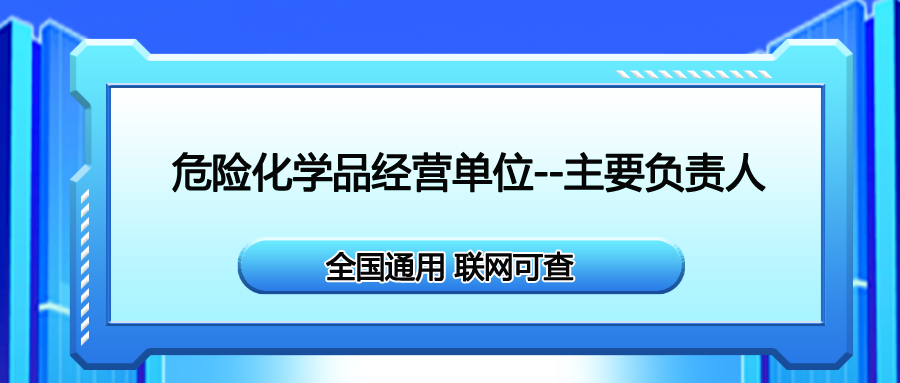 危险化学品经营单位--主要负责人

全国通用 联网可查